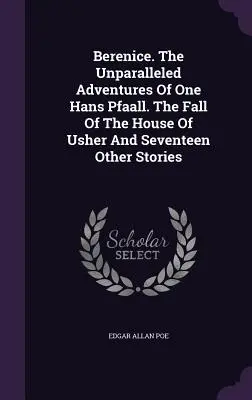 Berenice. The Unparalleled Adventures Of One Hans Pfaall. The Fall Of The House Of Usher And Seventeen Other Stories

Scholar SELECT

EDGAR ALLAN POE